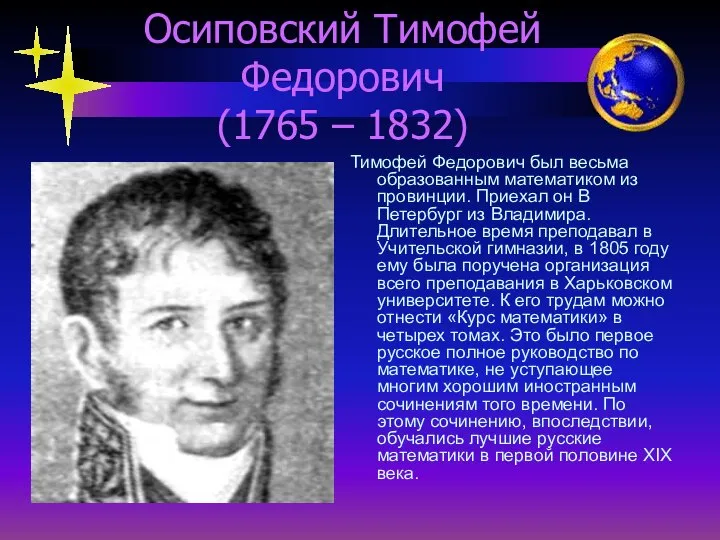 Осиповский Тимофей Федорович (1765 – 1832)

Тимофей Федорович был весьма образованным математиком из провинции. Приехал он В Петербург из Владимира. Длительное время преподавал в Учительской гимназии, в 1805 году ему была поручена организация всего преподавания в Харьковском университете. К его трудам можно отнести «Курс математики» в четырех томах. Это было первое русское полное руководство по математике, не уступающее многим хорошим иностранным сочинениям того времени. По этому сочинению, впоследствии, обучались лучшие русские математики в первой половине XIX века.